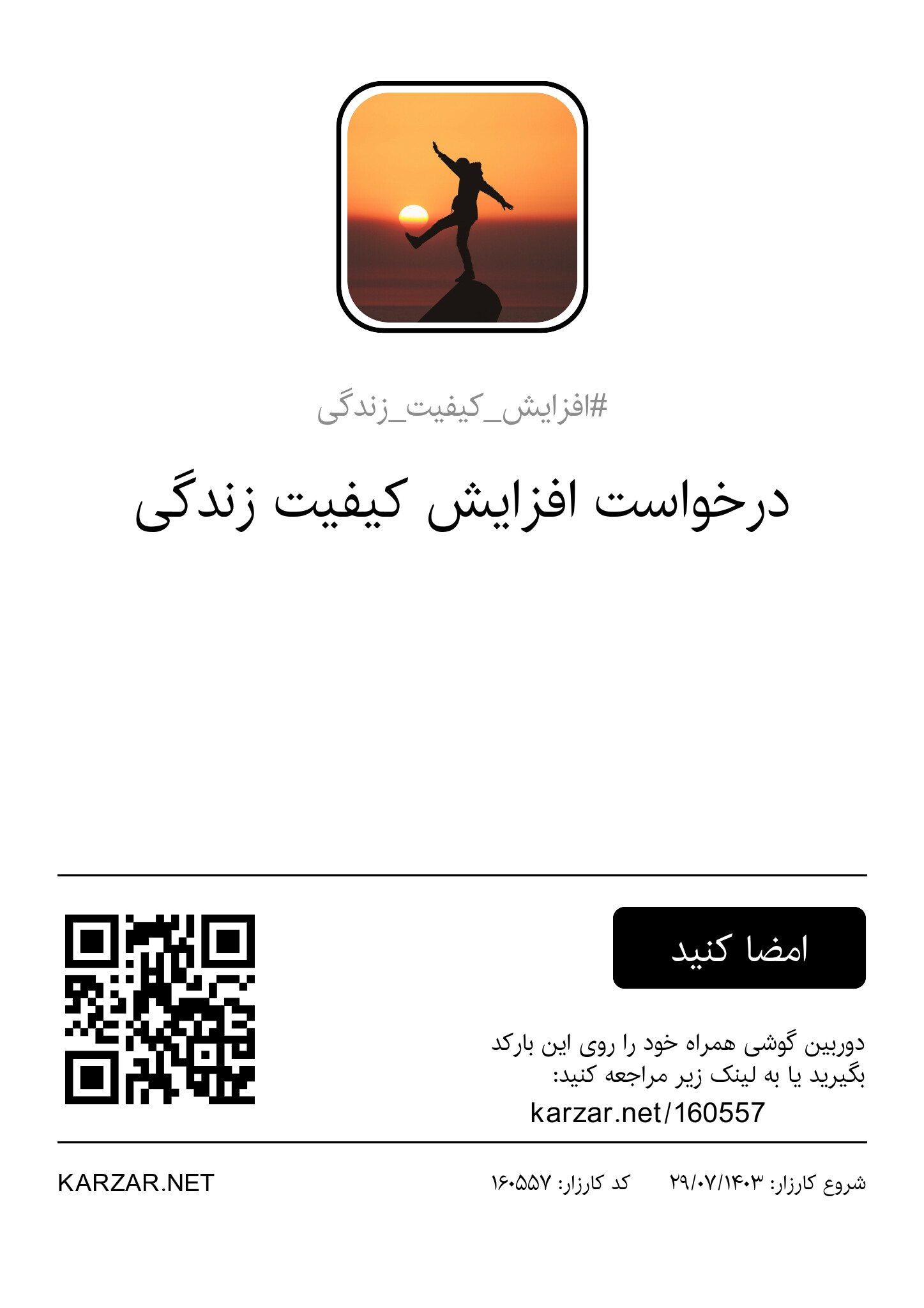 #افزایش_کیفیت_زندگی

درخواست افزایش کیفیت زندگی

امضا کنید

دوربین گوشی همراه خود را روی این بارکد بگیرید یا به لینک زیر مراجعه کنید:

karzar.net/160557

شروع کارزار: ۲۹/۰۷/۱۴۰۳ کد کارزار: ۱۶۰۵۵۷

KARZAR.NET